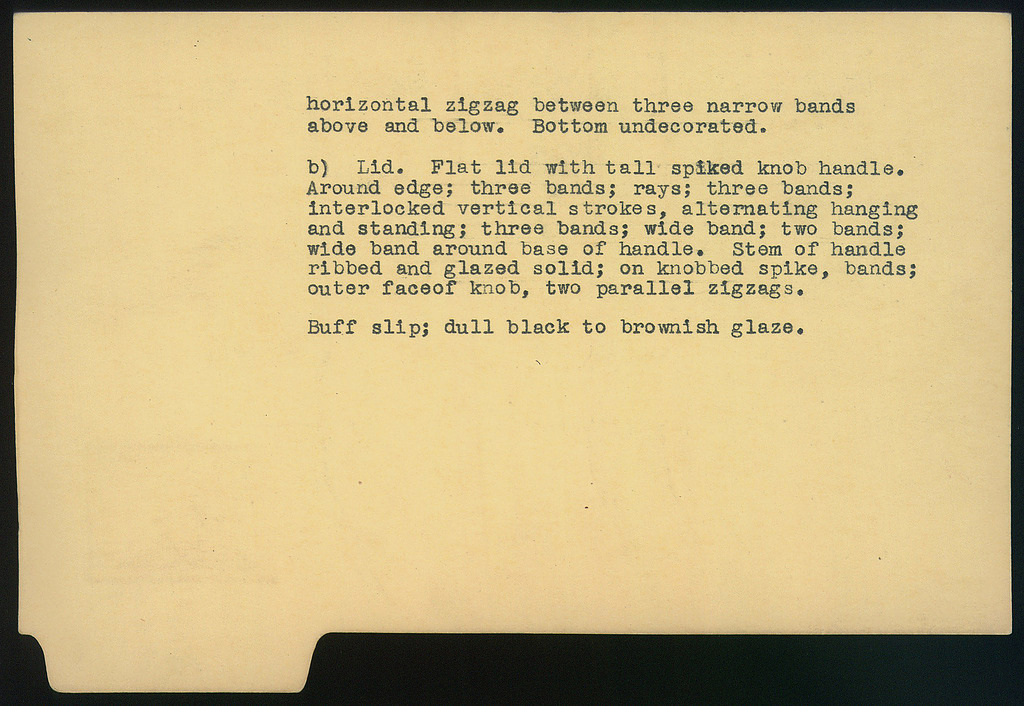 horizontal zigzag between three narrow bands above and below. Bottom undecorated.

b) Lid. Flat lid with tall spiked knob handle. Around edge; three bands; rays; three bands; interlocked vertical strokes, alternating hanging and standing; three bands; wide band; two bands; wide band around base of handle. Stem of handle ribbed and glazed solid; on knobbed spike, bands; outer faceof knob, two parallel zigzags.

Buff slip; dull black to brownish glaze.